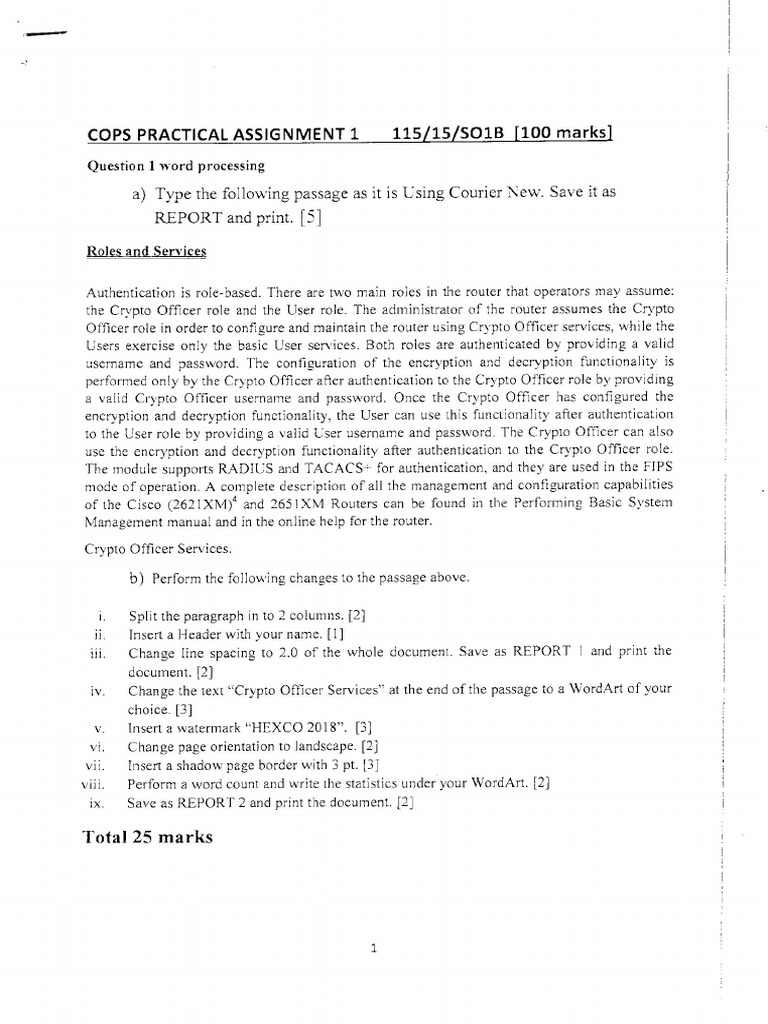 COPS PRACTICAL ASSIGNMENT 1    115/15/SO1B [100 marks]

Question 1 word processing

a) Type the following passage as it is Using Courier New. Save it as REPORT and print. [5]

Roles and Services

Authentication is role-based. There are two main roles in the router that operators may assume: the Crypto Officer role and the User role. The administrator of the router assumes the Crypto Officer role in order to configure and maintain the router using Crypto Officer services, while the Users exercise only the basic User services. Both roles are authenticated by providing a valid username and password. The configuration of the encryption and decryption functionality is performed only by the Crypto Officer after authentication to the Crypto Officer role by providing a valid Crypto Officer username and password. Once the Crypto Officer has configured the encryption and decryption functionality, the User can use this functionality after authentication to the User role by providing a valid User username and password. The Crypto Officer can also use the encryption and decryption functionality after authentication to the Crypto Officer role. The module supports RADIUS and TACACS+ for authentication, and they are used in the FIPS mode of operation. A complete description of all the management and configuration capabilities of the Cisco (2621XM)$^4$ and 2651XM Routers can be found in the Performing Basic System Management manual and in the online help for the router.

Crypto Officer Services.

b) Perform the following changes to the passage above.

i. Split the paragraph in to 2 columns. [2]
ii. Insert a Header with your name. [1]
iii. Change line spacing to 2.0 of the whole document. Save as REPORT 1 and print the document. [2]
iv. Change the text "Crypto Officer Services" at the end of the passage to a WordArt of your choice. [3]
v. Insert a watermark "HEXCO 2018". [3]
vi. Change page orientation to landscape. [2]
vii. Insert a shadow page border with 3 pt. [3]
viii. Perform a word count and write the statistics under your WordArt. [2]
ix. Save as REPORT 2 and print the document. [2]

Total 25 marks

1